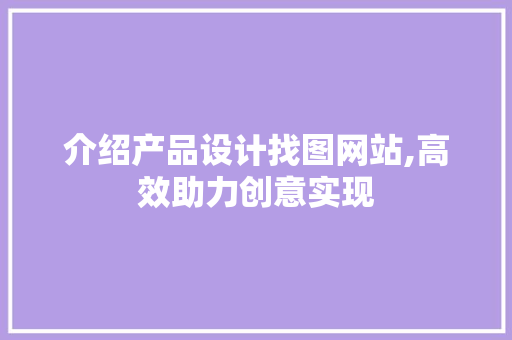 介绍产品设计找图网站,高效助力创意实现